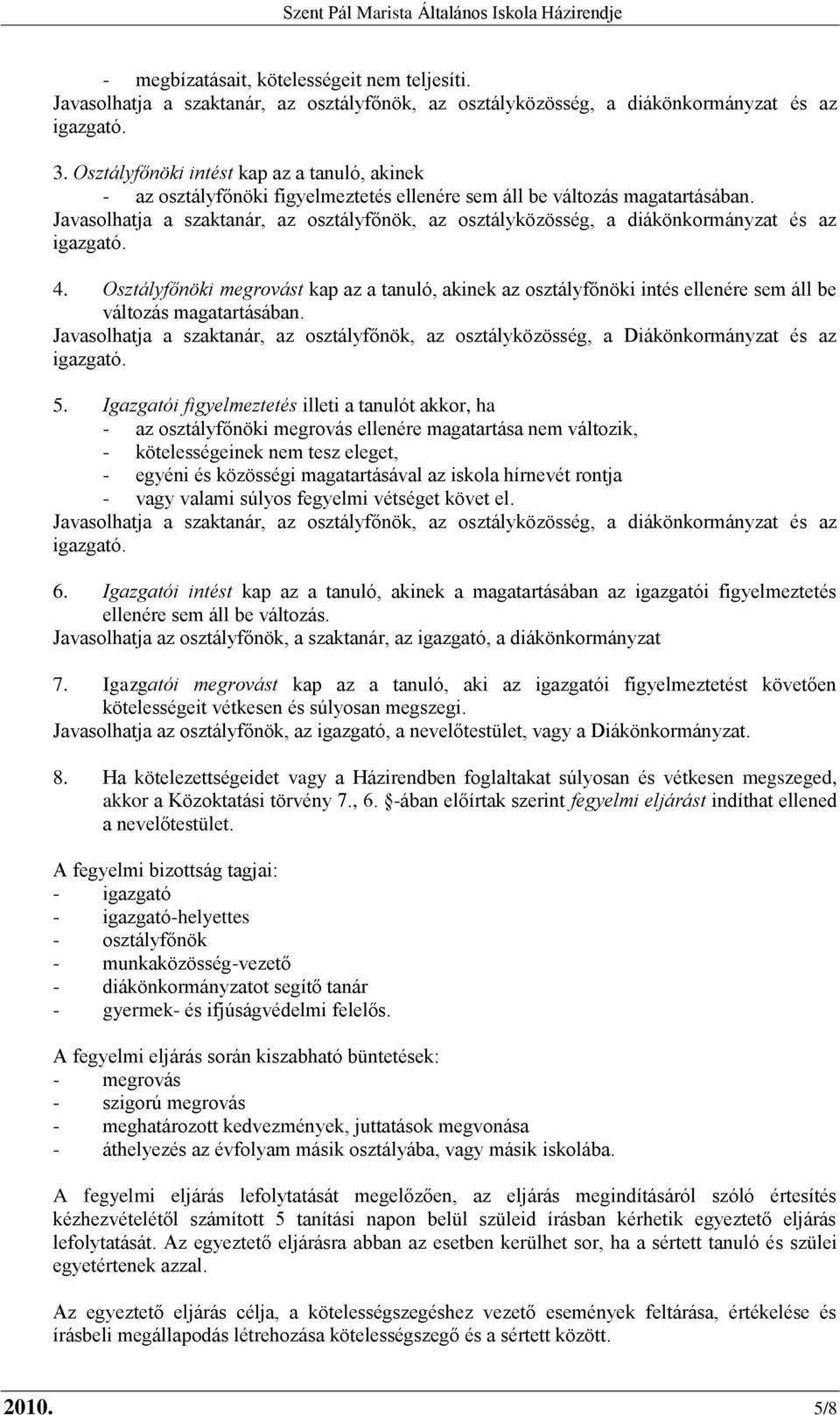 Szent Pál Marista Általános Iskola Házirendje

- megbízatásait, kötelességeit nem teljesíti.
Javasolhatja a szaktanár, az osztályfőnök, az osztályközösség, a diákönkormányzat és az igazgató.

3. Osztályfőnöki intést kap az a tanuló, akinek
- az osztályfőnöki figyelmeztetés ellenére sem áll be változás magatartásában.
Javasolhatja a szaktanár, az osztályfőnök, az osztályközösség, a diákönkormányzat és az igazgató.

4. Osztályfőnöki megrovást kap az a tanuló, akinek az osztályfőnöki intés ellenére sem áll be változás magatartásában.
Javasolhatja a szaktanár, az osztályfőnök, az osztályközösség, a Diákönkormányzat és az igazgató.

5. Igazgatói figyelmeztetés illeti a tanulót akkor, ha
- az osztályfőnöki megrovás ellenére magatartása nem változik,
- kötelességeinek nem tesz eleget,
- egyéni és közösségi magatartásával az iskola hírnevét rontja
- vagy valami súlyos fegyelmi vétséget követ el.
Javasolhatja a szaktanár, az osztályfőnök, az osztályközösség, a diákönkormányzat és az igazgató.

6. Igazgatói intést kap az a tanuló, akinek a magatartásában az igazgatói figyelmeztetés ellenére sem áll be változás.
Javasolhatja az osztályfőnök, a szaktanár, az igazgató, a diákönkormányzat

7. Igazgatói megrovást kap az a tanuló, aki az igazgatói figyelmeztetést követően kötelességeit vétkesen és súlyosan megszegi.
Javasolhatja az osztályfőnök, az igazgató, a nevelőtestület, vagy a Diákönkormányzat.

8. Ha kötelezettségeidet vagy a Házirendben foglaltakat súlyosan és vétkesen megszeged, akkor a Közoktatási törvény 7., 6. -ában előírtak szerint fegyelmi eljárást indíthat ellened a nevelőtestület.

A fegyelmi bizottság tagjai:
- igazgató
- igazgató-helyettes
- osztályfőnök
- munkaközösség-vezető
- diákönkormányzatot segítő tanár
- gyermek- és ifjúságvédelmi felelős.

A fegyelmi eljárás során kiszabható büntetések:
- megrovás
- szigorú megrovás
- meghatározott kedvezmények, juttatások megvonása
- áthelyezés az évfolyam másik osztályába, vagy másik iskolába.

A fegyelmi eljárás lefolytatását megelőzően, az eljárás megindításáról szóló értesítés kézhezvételétől számított 5 tanítási napon belül szüleid írásban kérhetik egyeztető eljárás lefolytatását. Az egyeztető eljárásra abban az esetben kerülhet sor, ha a sértett tanuló és szülei egyetértenek azzal.

Az egyeztető eljárás célja, a kötelességszegéshez vezető események feltárása, értékelése és írásbeli megállapodás létrehozása kötelességszegő és a sértett között.

2010. 5/8